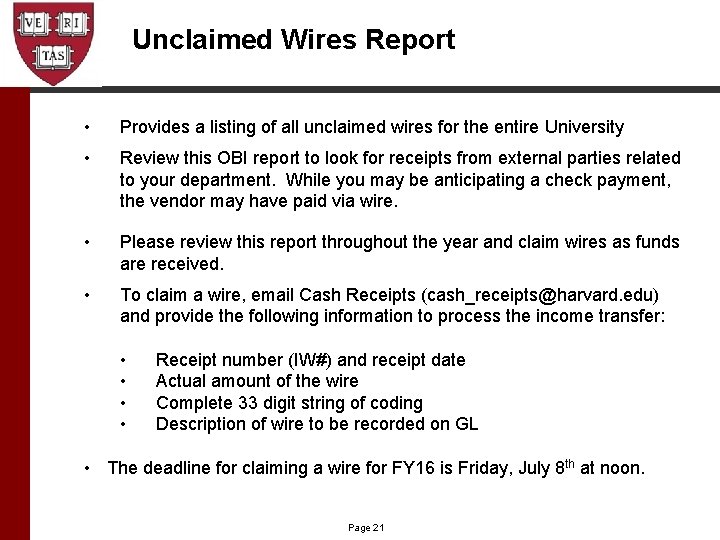 VE RI TAS

Unclaimed Wires Report

• Provides a listing of all unclaimed wires for the entire University

• Review this OBI report to look for receipts from external parties related to your department. While you may be anticipating a check payment, the vendor may have paid via wire.

• Please review this report throughout the year and claim wires as funds are received.

• To claim a wire, email Cash Receipts (cash_receipts@harvard.edu) and provide the following information to process the income transfer:

• Receipt number (IW#) and receipt date
• Actual amount of the wire
• Complete 33 digit string of coding
• Description of wire to be recorded on GL

• The deadline for claiming a wire for FY16 is Friday, July 8$^{th}$ at noon.

Page 21